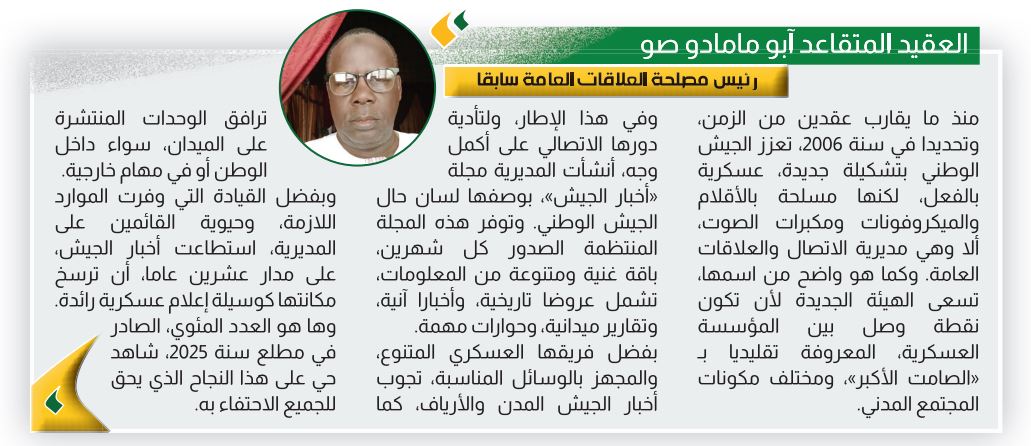 العقيد المتقاعد آبو مامادو صو

رئيس مصلحة العلاقات العامة سابقا

منذ ما يقارب عقدين من الزمن، وتحديدا في سنة 2006، تعزز الجيش الوطني بتشكيلة جديدة، عسكرية بالفعل، لكنها مسلحة بالأقلام والميكروفونات ومكبرات الصوت، ألا وهي مديرية الاتصال والعلاقات العامة. وكما هو واضح من اسمها، تسعى الهيئة الجديدة لأن تكون نقطة وصل بين المؤسسة العسكرية، المعروفة تقليديا بـ «الصامت الأكبر»، ومختلف مكونات المجتمع المدني.

وفي هذا الإطار، ولتأدية دورها الاتصالي على أكمل وجه، أنشأت المديرية مجلة «أخبار الجيش»، بوصفها لسان حال الجيش الوطني. وتوفر هذه المجلة المنتظمة الصدور كل شهرين، باقة غنية ومتنوعة من المعلومات، تشمل عروضا تاريخية، وأخبارا آنية، وتقارير ميدانية، وحوارات مهمة.
بفضل فريقها العسكري المتنوع، والمجهز بالوسائل المناسبة، تجوب أخبار الجيش المدن والأرياف، كما ترافق الوحدات المنتشرة على الميدان، سواء داخل الوطن أو في مهام خارجية.
وبفضل القيادة التي وفرت الموارد اللازمة، وحيوية القائمين على المديرية، استطاعت أخبار الجيش، على مدار عشرين عاما، أن ترسخ مكانتها كوسيلة إعلام عسكرية رائدة.
وها هو العدد المئوي، الصادر في مطلع سنة 2025، شاهد حي على هذا النجاح الذي يحق للجميع الاحتفاء به.